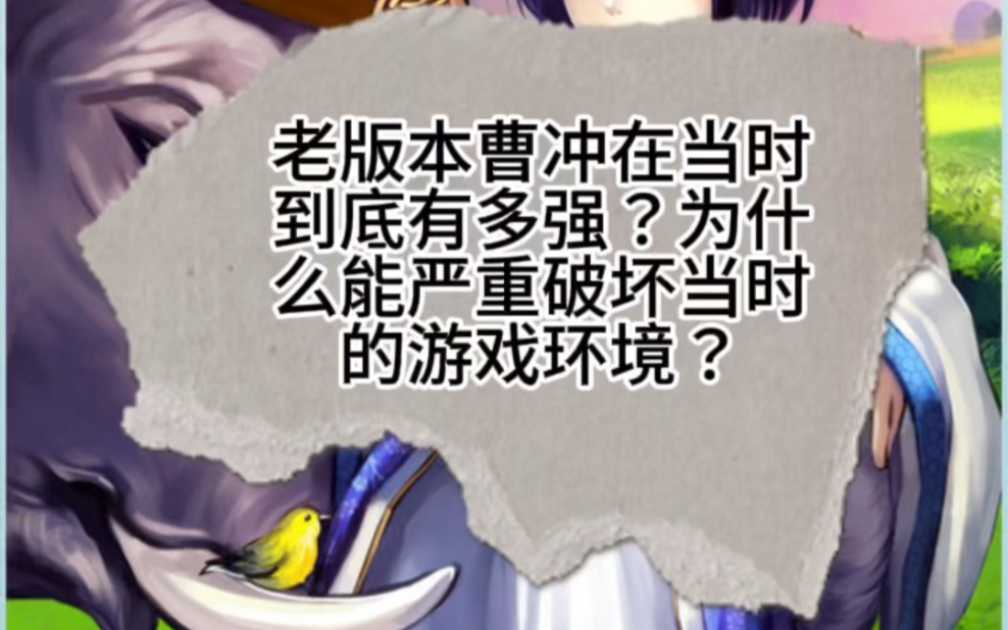 老版本曹冲在当时到底有多强？为什么能严重破坏当时的游戏环境？